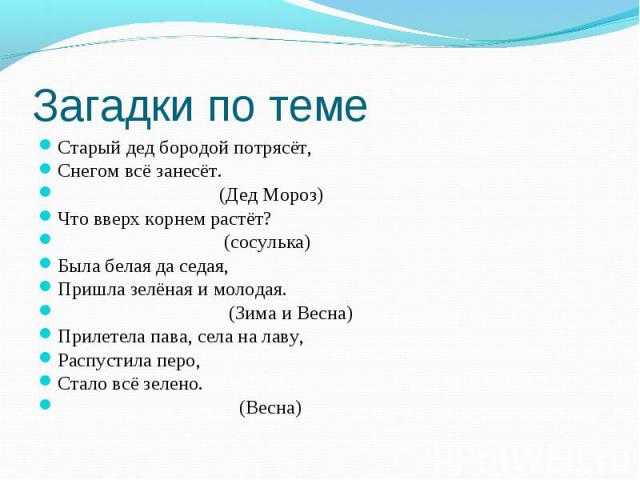 Загадки по теме

Старый дед бородой потрясёт,
Снегом всё занесёт.
(Дед Мороз)
Что вверх корнем растёт?
(сосулька)
Была белая да седая,
Пришла зелёная и молодая.
(Зима и Весна)
Прилетела пава, села на лаву,
Распустила перо,
Стало всё зелено.
(Весна)